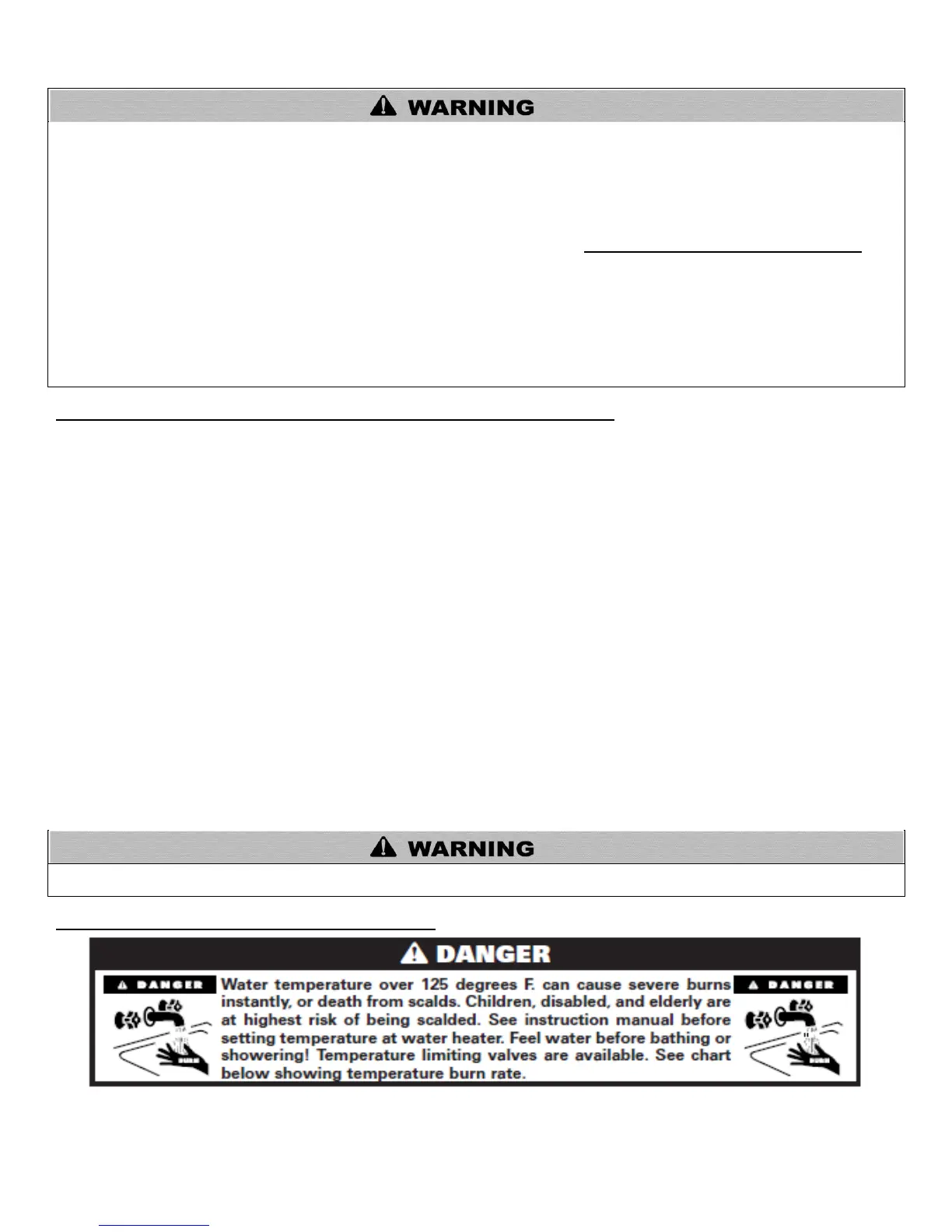 WARNING

WARNING

DANGER

DANGER

Water temperature over 125 degrees F. can cause severe burns instantly, or death from scalds. Children, disabled, and elderly are at highest risk of being scalded. See instruction manual before setting temperature at water heater. Feel water before bathing or showering! Temperature limiting valves are available. See chart below showing temperature burn rate.

DANGER